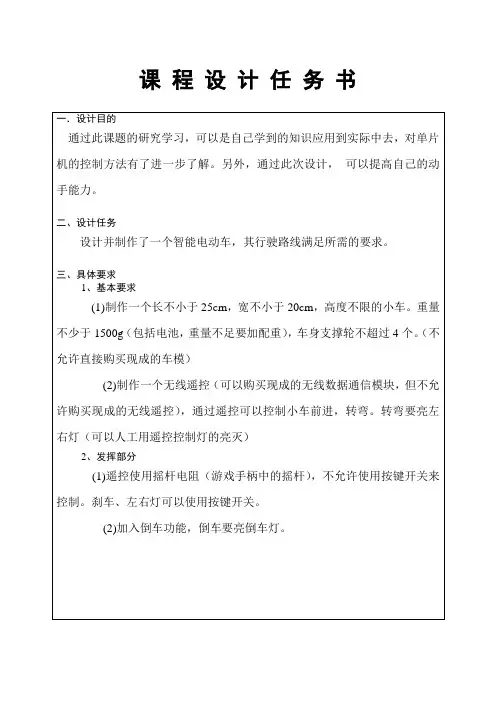 课 程 设 计 任 务 书

一、设计目的

通过此课题的研究学习，可以是自己学到的知识应用到实际中去，对单片机的控制方法有了进一步了解。另外，通过此次设计， 可以提高自己的动手能力。

二、设计任务

设计并制作了一个智能电动车，其行驶路线满足所需的要求。

三、具体要求

1、基本要求

(1)制作一个长不小于 25cm，宽不小于 20cm，高度不限的小车。重量不少于 1500g（包括电池，重量不足要加配重），车身支撑轮不超过 4 个。（不允许直接购买现成的车模）

(2)制作一个无线遥控（可以购买现成的无线数据通信模块，但不允许购买现成的无线遥控），通过遥控可以控制小车前进，转弯。转弯要亮左右灯（可以人工用遥控控制灯的亮灭）

2、发挥部分

(1)遥控使用摇杆电阻（游戏手柄中的摇杆），不允许使用按键开关来控制。刹车、左右灯可以使用按键开关。

(2)加入倒车功能，倒车要亮倒车灯。